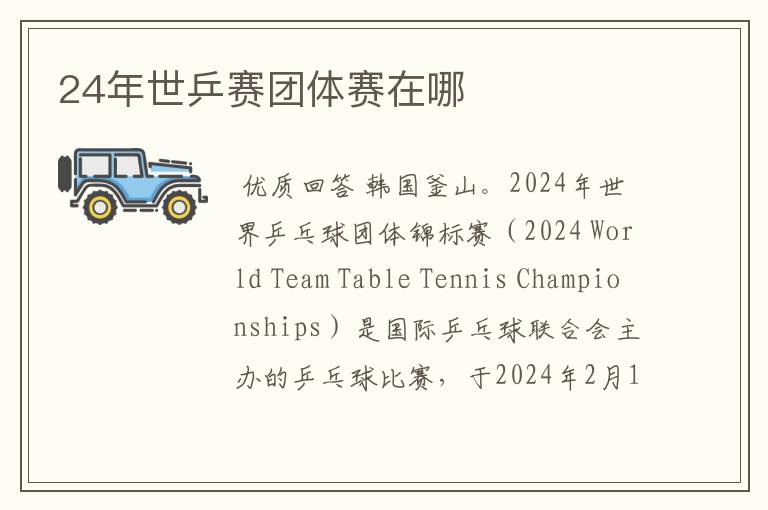 24年世乒赛团体赛在哪

优质回答 韩国釜山。2024年世界乒乓球团体锦标赛（2024 World Team Table Tennis Championships）是国际乒乓球联合会主办的乒乓球比赛，于2024年2月1